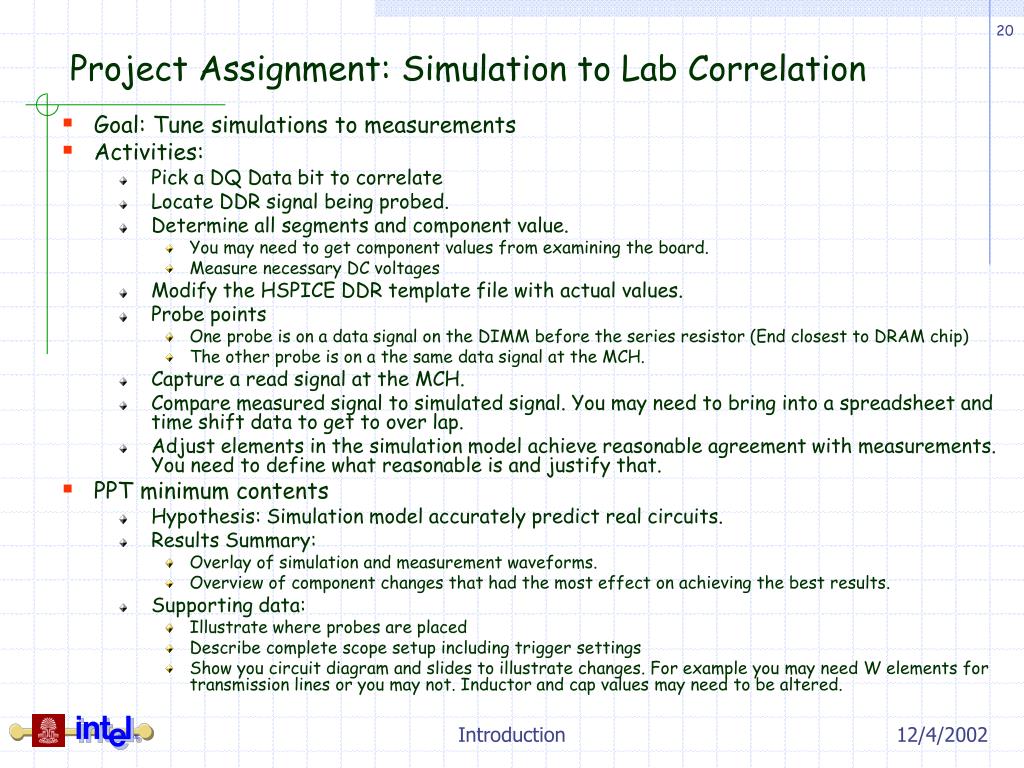 20

Project Assignment: Simulation to Lab Correlation

Goal: Tune simulations to measurements

Activities:

Pick a DQ Data bit to correlate

Locate DDR signal being probed.

Determine all segments and component value.

You may need to get component values from examining the board.

Measure necessary DC voltages

Modify the HSPICE DDR template file with actual values.

Probe points

One probe is on a data signal on the DIMM before the series resistor (End closest to DRAM chip)

The other probe is on a the same data signal at the MCH.

Capture a read signal at the MCH.

Compare measured signal to simulated signal. You may need to bring into a spreadsheet and time shift data to get to over lap.

Adjust elements in the simulation model achieve reasonable agreement with measurements. You need to define what reasonable is and justify that.

PPT minimum contents

Hypothesis: Simulation model accurately predict real circuits.

Results Summary:

Overlay of simulation and measurement waveforms.

Overview of component changes that had the most effect on achieving the best results.

Supporting data:

Illustrate where probes are placed

Describe complete scope setup including trigger settings

Show you circuit diagram and slides to illustrate changes. For example you may need W elements for transmission lines or you may not. Inductor and cap values may need to be altered.

intel

Introduction

12/4/2002